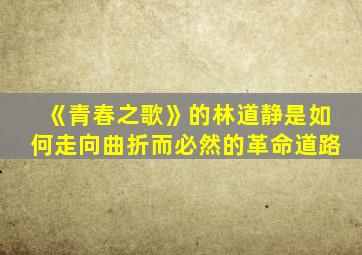 《青春之歌》的林道静是如何走向曲折而必然的革命道路